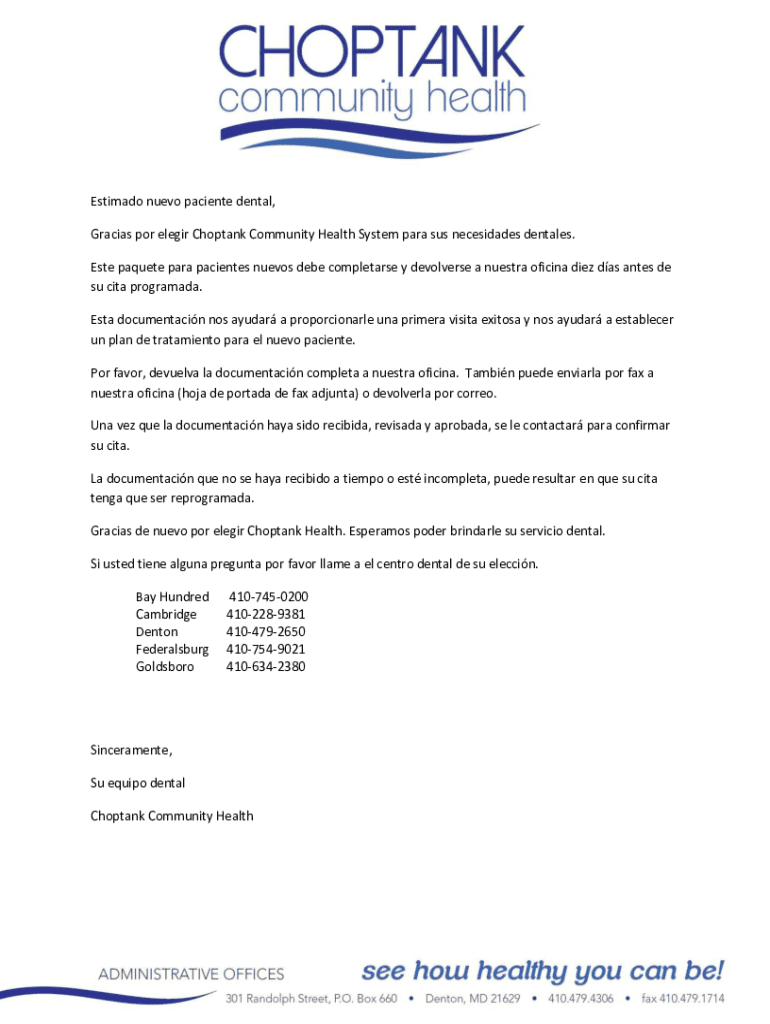 CHOPTANK
community health

Estimado nuevo paciente dental,

Gracias por elegir Choptank Community Health System para sus necesidades dentales.

Este paquete para pacientes nuevos debe completarse y devolverse a nuestra oficina diez días antes de su cita programada.

Esta documentación nos ayudará a proporcionarle una primera visita exitosa y nos ayudará a establecer un plan de tratamiento para el nuevo paciente.

Por favor, devuelva la documentación completa a nuestra oficina. También puede enviarla por fax a nuestra oficina (hoja de portada de fax adjunta) o devolverla por correo.

Una vez que la documentación haya sido recibida, revisada y aprobada, se le contactará para confirmar su cita.

La documentación que no se haya recibido a tiempo o esté incompleta, puede resultar en que su cita tenga que ser reprogramada.

Gracias de nuevo por elegir Choptank Health. Esperamos poder brindarle su servicio dental.

Si usted tiene alguna pregunta por favor llame a el centro dental de su elección.

| | |
|---|---|
| Bay Hundred | 410-745-0200 |
| Cambridge | 410-228-9381 |
| Denton | 410-479-2650 |
| Federalsburg | 410-754-9021 |
| Goldsboro | 410-634-2380 |

Sinceramente,

Su equipo dental

Choptank Community Health

ADMINISTRATIVE OFFICES
see how healthy you can be!
301 Randolph Street, P.O. Box 660 • Denton, MD 21629 • 410.479.4306 • fax 410.479.1714